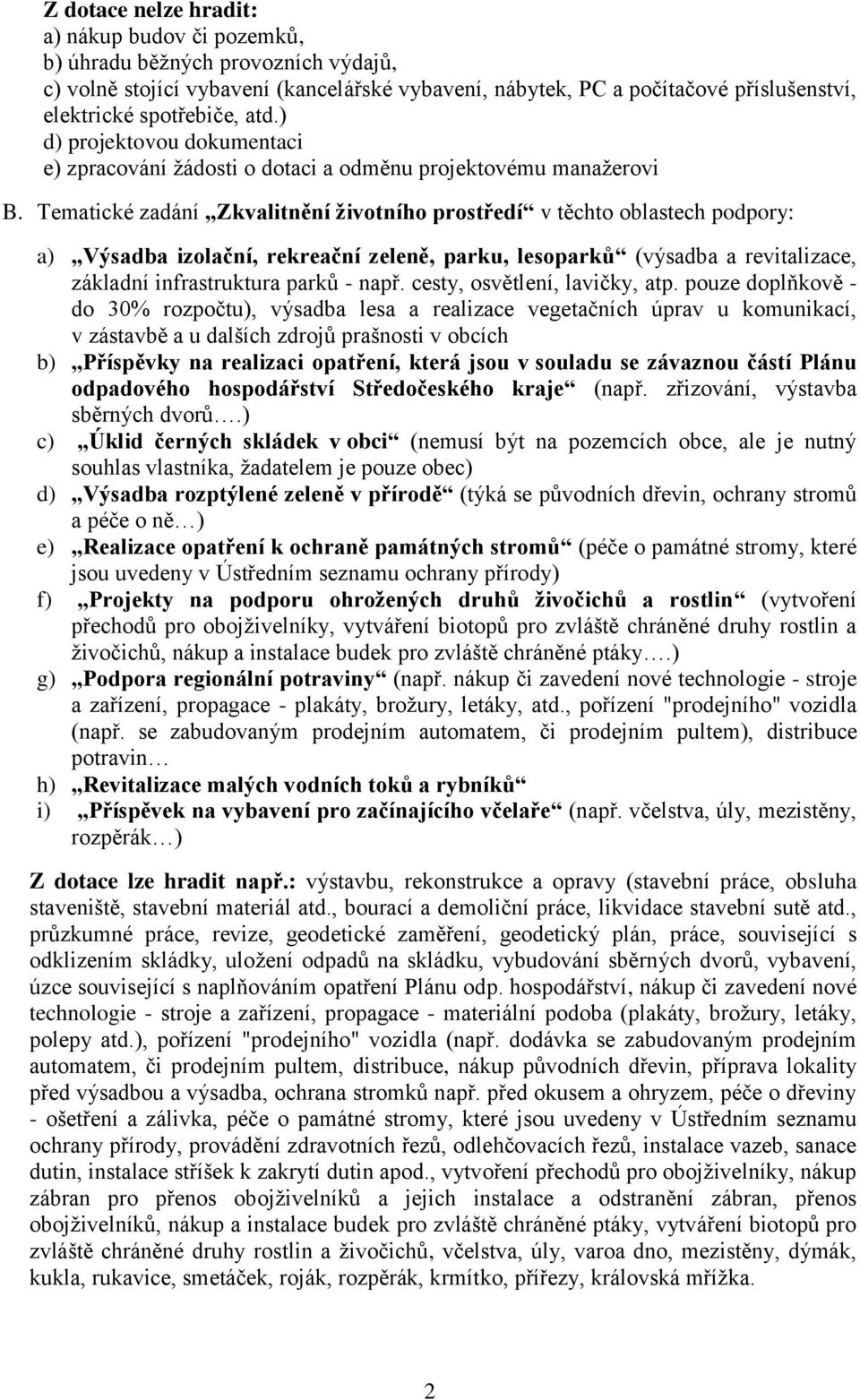 Z dotace nelze hradit:
a) nákup budov či pozemků,
b) úhradu běžných provozních výdajů,
c) volně stojící vybavení (kancelářské vybavení, nábytek, PC a počítačové příslušenství, elektrické spotřebiče, atd.)
d) projektovou dokumentaci
e) zpracování žádosti o dotaci a odměnu projektovému manažerovi

B. Tematické zadání „Zkvalitnění životního prostředí“ v těchto oblastech podpory:

a) „Výsadba izolační, rekreační zeleně, parku, lesoparků“ (výsadba a revitalizace, základní infrastruktura parků - např. cesty, osvětlení, lavičky, atp. pouze doplňkově - do 30% rozpočtu), výsadba lesa a realizace vegetačních úprav u komunikací, v zástavbě a u dalších zdrojů prašnosti v obcích
b) „Příspěvky na realizaci opatření, která jsou v souladu se závaznou částí Plánu odpadového hospodářství Středočeského kraje“ (např. zřizování, výstavba sběrných dvorů….)
c) „Úklid černých skládek v obci“ (nemusí být na pozemcích obce, ale je nutný souhlas vlastníka, žadatelem je pouze obec)
d) „Výsadba rozptýlené zeleně v přírodě“ (týká se původních dřevin, ochrany stromů a péče o ně…)
e) „Realizace opatření k ochraně památných stromů“ (péče o památné stromy, které jsou uvedeny v Ústředním seznamu ochrany přírody)
f) „Projekty na podporu ohrožených druhů živočichů a rostlin“ (vytvoření přechodů pro obojživelníky, vytváření biotopů pro zvláště chráněné druhy rostlin a živočichů, nákup a instalace budek pro zvláště chráněné ptáky….)
g) „Podpora regionální potraviny“ (např. nákup či zavedení nové technologie - stroje a zařízení, propagace - plakáty, brožury, letáky, atd., pořízení "prodejního" vozidla (např. se zabudovaným prodejním automatem, či prodejním pultem), distribuce potravin…
h) „Revitalizace malých vodních toků a rybníků“
i) „Příspěvek na vybavení pro začínajícího včelaře“ (např. včelstva, úly, mezistěny, rozpěrák…)

Z dotace lze hradit např.: výstavbu, rekonstrukce a opravy (stavební práce, obsluha staveniště, stavební materiál atd., bourací a demoliční práce, likvidace stavební sutě atd., průzkumné práce, revize, geodetické zaměření, geodetický plán, práce, související s odklizením skládky, uložení odpadů na skládku, vybudování sběrných dvorů, vybavení, úzce související s naplňováním opatření Plánu odp. hospodářství, nákup či zavedení nové technologie - stroje a zařízení, propagace - materiální podoba (plakáty, brožury, letáky, polepy atd.), pořízení "prodejního" vozidla (např. dodávka se zabudovaným prodejním automatem, či prodejním pultem, distribuce, nákup původních dřevin, příprava lokality před výsadbou a výsadba, ochrana stromků např. před okusem a ohryzem, péče o dřeviny - ošetření a zálivka, péče o památné stromy, které jsou uvedeny v Ústředním seznamu ochrany přírody, provádění zdravotních řezů, odlehčovacích řezů, instalace vazeb, sanace dutin, instalace stříšek k zakrytí dutin apod., vytvoření přechodů pro obojživelníky, nákup zábran pro přenos obojživelníků a jejich instalace a odstranění zábran, přenos obojživelníků, nákup a instalace budek pro zvláště chráněné ptáky, vytváření biotopů pro zvláště chráněné druhy rostlin a živočichů, včelstva, úly, varoa dno, mezistěny, dýmák, kukla, rukavice, smetáček, roják, rozpěrák, krmítko, přířezy, královská mřížka.

2